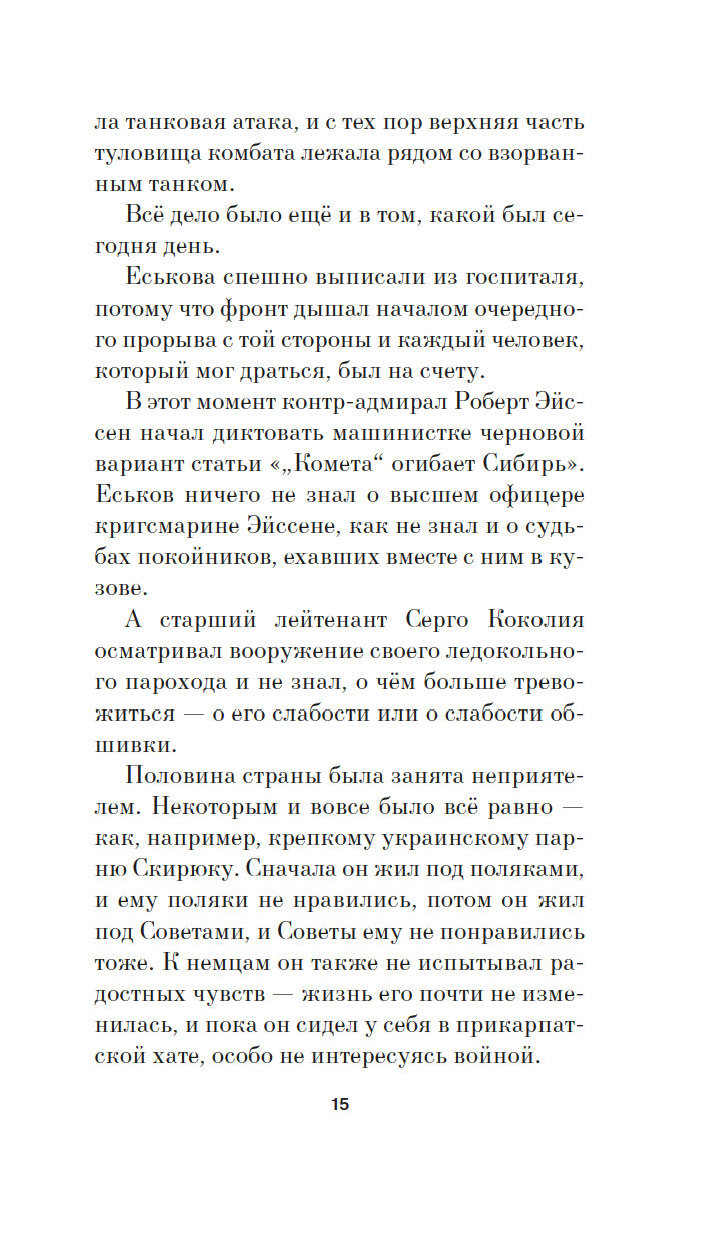 ла танковая атака, и с тех пор верхняя часть туловища комбата лежала рядом со взорванным танком.

Всё дело было ещё и в том, какой был сегодня день.

Еськова спешно выписали из госпиталя, потому что фронт дышал началом очередного прорыва с той стороны и каждый человек, который мог драться, был на счету.

В этот момент контр-адмирал Роберт Эйссен начал диктовать машинистке черновой вариант статьи «„Комета“ огибает Сибирь». Еськов ничего не знал о высшем офицере кригсмарине Эйссене, как не знал и о судьбах покойников, ехавших вместе с ним в кузове.

А старший лейтенант Серго Коколия осматривал вооружение своего ледокольного парохода и не знал, о чём больше тревожиться — о его слабости или о слабости обшивки.

Половина страны была занята неприятелем. Некоторым и вовсе было всё равно — как, например, крепкому украинскому парню Скирюку. Сначала он жил под поляками, и ему поляки не нравились, потом он жил под Советами, и Советы ему не понравились тоже. К немцам он также не испытывал радостных чувств — жизнь его почти не изменилась, и пока он сидел у себя в прикарпатской хате, особо не интересуясь войной.

15